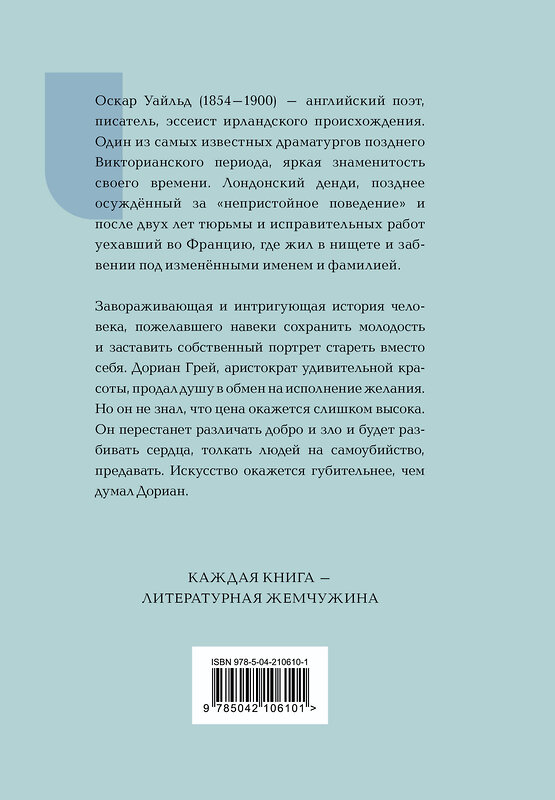 Оскар Уайльд (1854—1900) — английский поэт, писатель, эссеист ирландского происхождения. Один из самых известных драматургов позднего Викторианского периода, яркая знаменитость своего времени. Лондонский денди, позднее осуждённый за «непристойное поведение» и после двух лет тюрьмы и исправительных работ уехавший во Францию, где жил в нищете и забвении под изменёнными именем и фамилией.

Завораживающая и интригующая история человека, пожелавшего навеки сохранить молодость и заставить собственный портрет стареть вместо себя. Дориан Грей, аристократ удивительной красоты, продал душу в обмен на исполнение желания. Но он не знал, что цена окажется слишком высока. Он перестанет различать добро и зло и будет разбивать сердца, толкать людей на самоубийство, предавать. Искусство окажется губительнее, чем думал Дориан.

КАЖДАЯ КНИГА — ЛИТЕРАТУРНАЯ ЖЕМЧУЖИНА

ISBN 978-5-04-210610-1

9 785042 106101 >